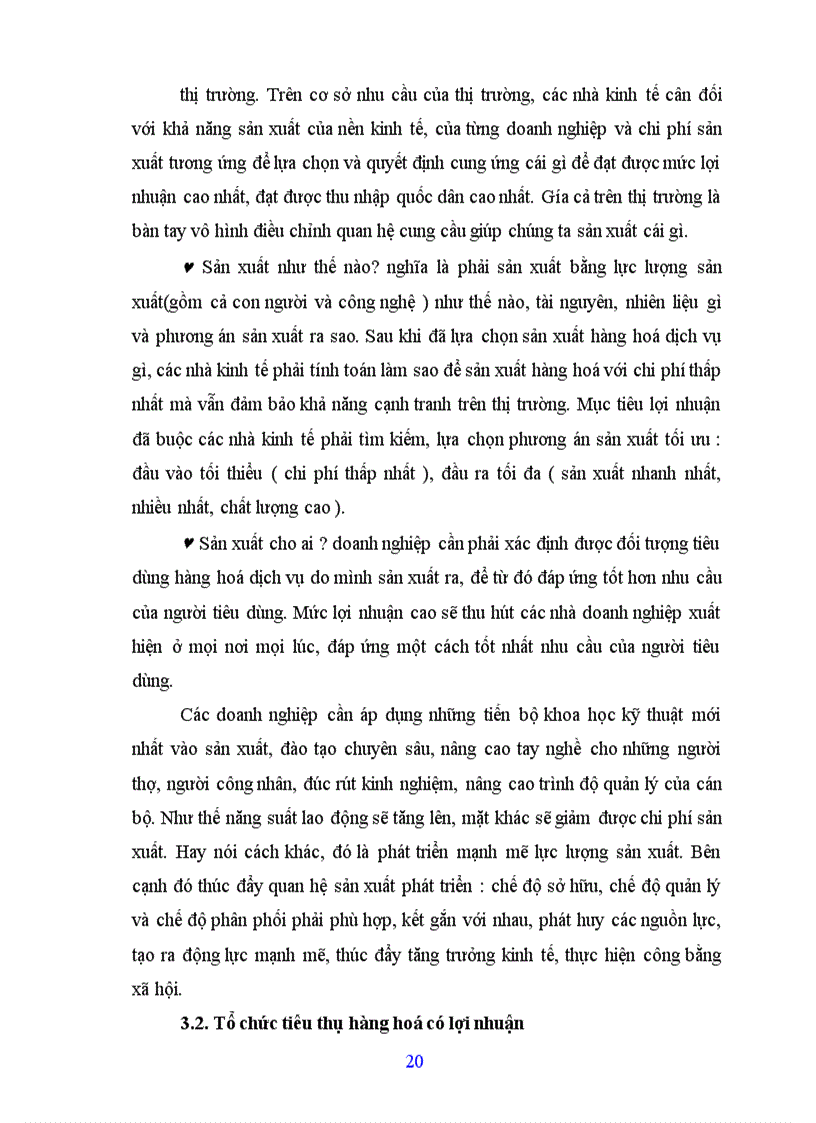 thị trường. Trên cơ sở nhu cầu của thị trường, các nhà kinh tế cân đối với khả năng sản xuất của nền kinh tế, của từng doanh nghiệp và chi phí sản xuất tương ứng để lựa chọn và quyết định cung ứng cái gì để đạt được mức lợi nhuận cao nhất, đạt được thu nhập quốc dân cao nhất. Gía cả trên thị trường là bàn tay vô hình điều chỉnh quan hệ cung cầu giúp chúng ta sản xuất cái gì.

♥ Sản xuất như thế nào? nghĩa là phải sản xuất bằng lực lượng sản xuất(gồm cả con người và công nghệ ) như thế nào, tài nguyên, nhiên liệu gì và phương án sản xuất ra sao. Sau khi đã lựa chọn sản xuất hàng hoá dịch vụ gì, các nhà kinh tế phải tính toán làm sao để sản xuất hàng hoá với chi phí thấp nhất mà vẫn đảm bảo khả năng cạnh tranh trên thị trường. Mục tiêu lợi nhuận đã buộc các nhà kinh tế phải tìm kiếm, lựa chọn phương án sản xuất tối ưu : đầu vào tối thiểu ( chi phí thấp nhất ), đầu ra tối đa ( sản xuất nhanh nhất, nhiều nhất, chất lượng cao ).

♥ Sản xuất cho ai ? doanh nghiệp cần phải xác định được đối tượng tiêu dùng hàng hoá dịch vụ do mình sản xuất ra, để từ đó đáp ứng tốt hơn nhu cầu của người tiêu dùng. Mức lợi nhuận cao sẽ thu hút các nhà doanh nghiệp xuất hiện ở mọi nơi mọi lúc, đáp ứng một cách tốt nhất nhu cầu của người tiêu dùng.

Các doanh nghiệp cần áp dụng những tiến bộ khoa học kỹ thuật mới nhất vào sản xuất, đào tạo chuyên sâu, nâng cao tay nghề cho những người thợ, người công nhân, đúc rút kinh nghiệm, nâng cao trình độ quản lý của cán bộ. Như thế năng suất lao động sẽ tăng lên, mặt khác sẽ giảm được chi phí sản xuất. Hay nói cách khác, đó là phát triển mạnh mẽ lực lượng sản xuất. Bên cạnh đó thúc đẩy quan hệ sản xuất phát triển : chế độ sở hữu, chế độ quản lý và chế độ phân phối phải phù hợp, kết gắn với nhau, phát huy các nguồn lực, tạo ra động lực mạnh mẽ, thúc đẩy tăng trưởng kinh tế, thực hiện công bằng xã hội.

3.2. Tổ chức tiêu thụ hàng hoá có lợi nhuận

20